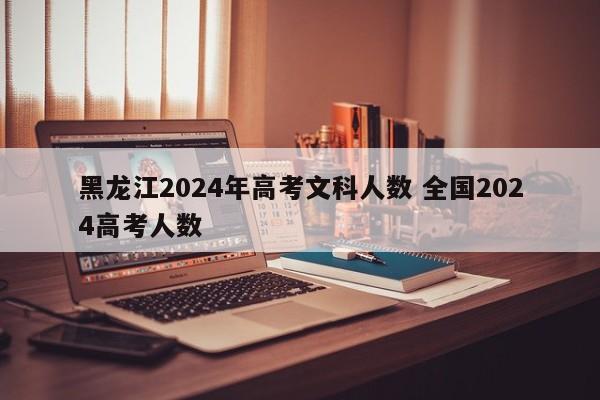 黑龙江2024年高考文科人数 全国2024高考人数